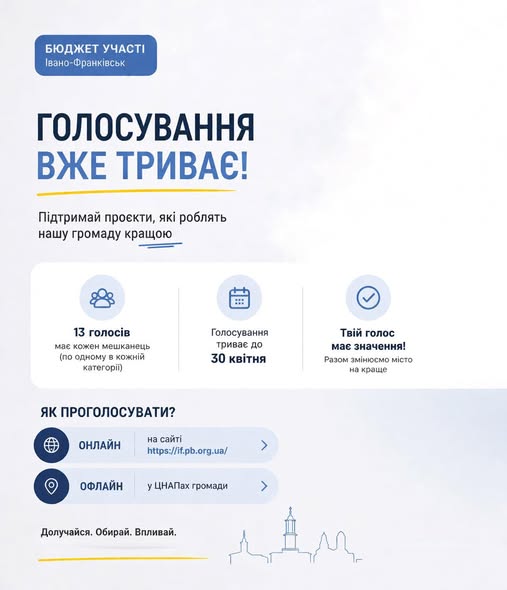 БЮДЖЕТ УЧАСТІ
Івано-Франківськ

ГОЛОСУВАННЯ
ВЖЕ ТРИВАЄ!

Підтримай проєкти, які роблять нашу громаду кращою

13 голосів
має кожен мешканець (по одному в кожній категорії)

Голосування триває до
30 квітня

Твій голос має значення!
Разом змінюємо місто на краще

ЯК ПРОГОЛОСУВАТИ?

ОНЛАЙН на сайті https://if.pb.org.ua/

ОФЛАЙН у ЦНАПах громади

Долучайся. Обирай. Впливай.